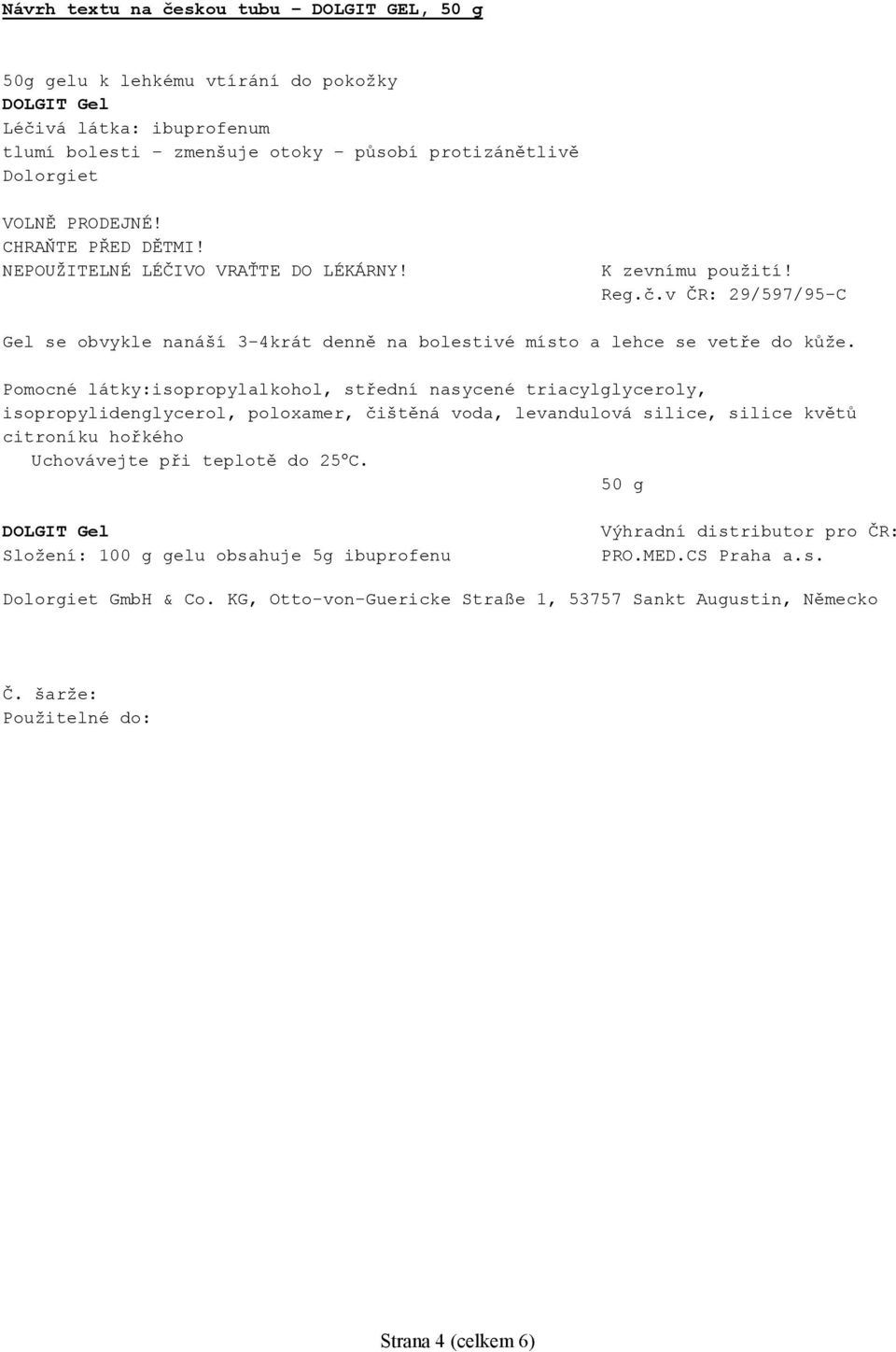 Návrh textu na českou tubu – DOLGIT GEL, 50 g

50g gelu k lehkému vtírání do pokožky
DOLGIT Gel
Léčivá látka: ibuprofenum
tlumí bolesti – zmenšuje otoky – působí protizánětlivě
Dolorgiet

VOLNĚ PRODEJNÉ!
CHRAŇTE PŘED DĚTMI!
NEPOUŽITELNÉ LÉČIVO VRAŤTE DO LÉKÁRNY!

K zevnímu použití!
Reg.č.v ČR: 29/597/95-C

Gel se obvykle nanáší 3-4krát denně na bolestivé místo a lehce se vetře do kůže.

Pomocné látky:isopropylalkohol, střední nasycené triacylglyceroly, isopropylidenglycerol, poloxamer, čištěná voda, levandulová silice, silice květů citroníku hořkého
Uchovávejte při teplotě do 25ºC.

50 g

DOLGIT Gel
Složení: 100 g gelu obsahuje 5g ibuprofenu

Výhradní distributor pro ČR:
PRO.MED.CS Praha a.s.

Dolorgiet GmbH & Co. KG, Otto-von-Guericke Straße 1, 53757 Sankt Augustin, Německo

Č. šarže:
Použitelné do:

Strana 4 (celkem 6)